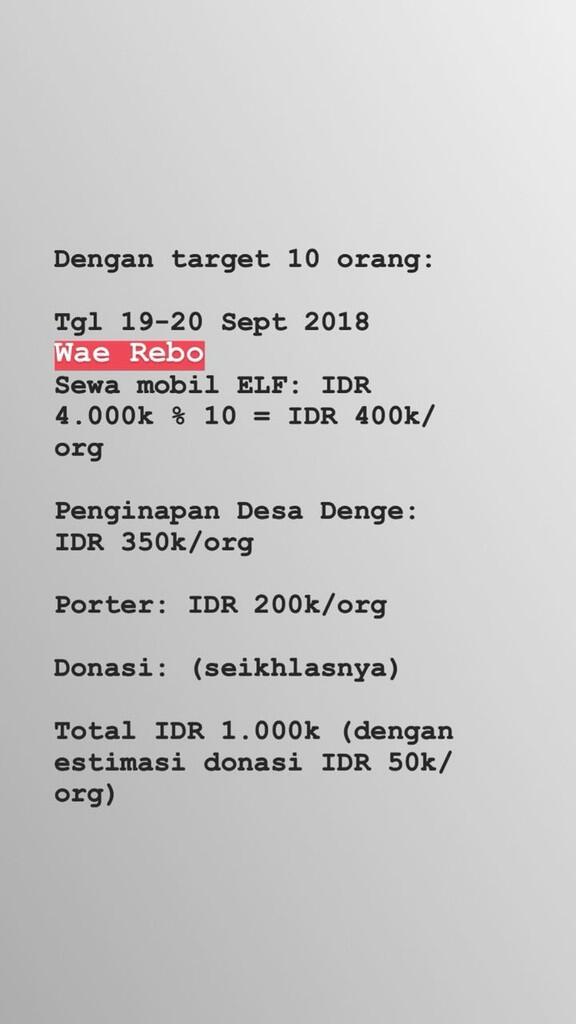 Dengan target 10 orang:

Tgl 19-20 Sept 2018
Wae Rebo
Sewa mobil ELF: IDR 4.000k % 10 = IDR 400k/org

Penginapan Desa Denge: IDR 350k/org

Porter: IDR 200k/org

Donasi: (seikhlasnya)

Total IDR 1.000k (dengan estimasi donasi IDR 50k/org)